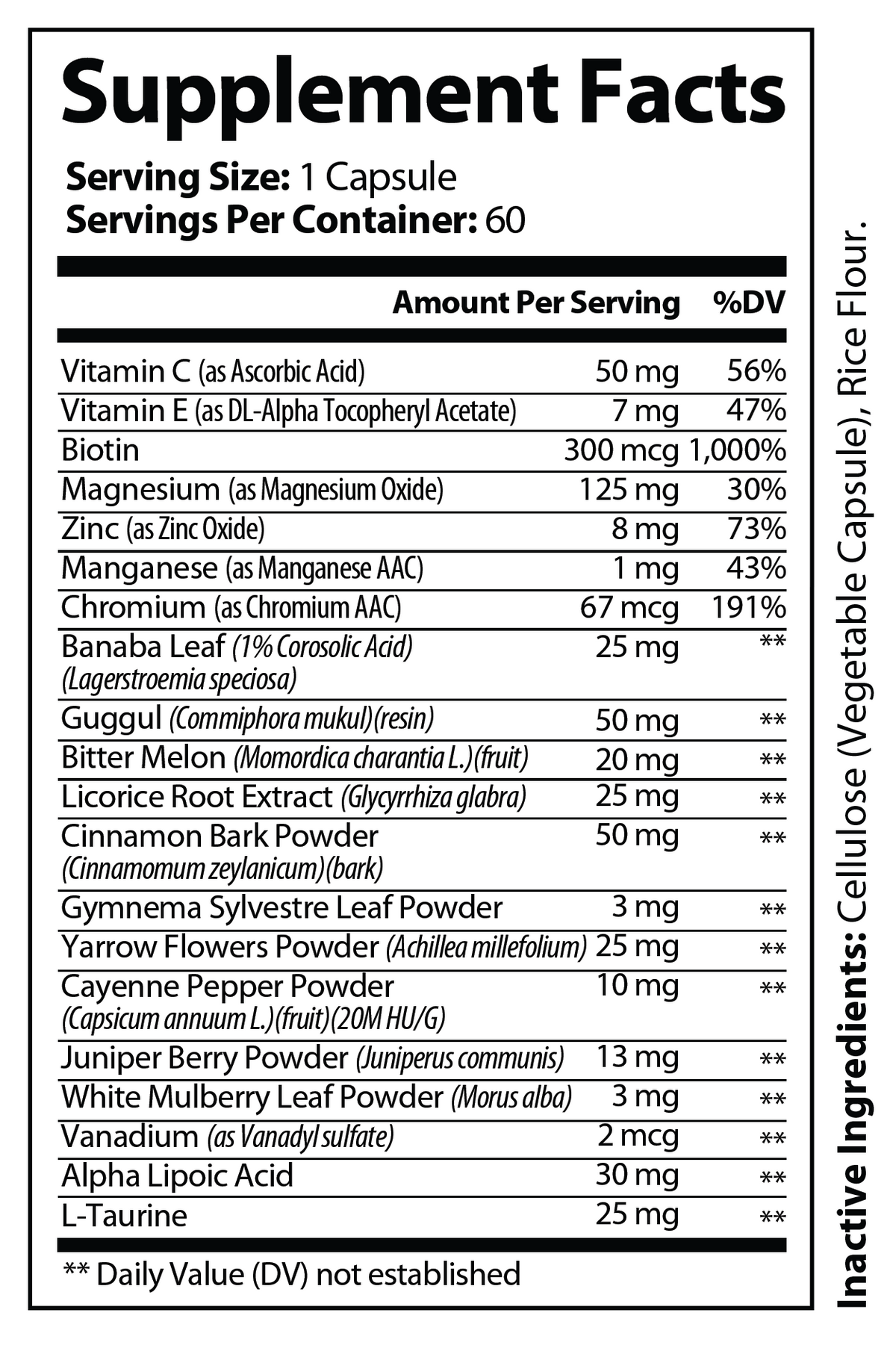 Supplement Facts

Serving Size: 1 Capsule
Servings Per Container: 60

| | Amount Per Serving | %DV |
|---|---|---|
| Vitamin C (as Ascorbic Acid) | 50 mg | 56% |
| Vitamin E (as DL-Alpha Tocopheryl Acetate) | 7 mg | 47% |
| Biotin | 300 mcg | 1,000% |
| Magnesium (as Magnesium Oxide) | 125 mg | 30% |
| Zinc (as Zinc Oxide) | 8 mg | 73% |
| Manganese (as Manganese AAC) | 1 mg | 43% |
| Chromium (as Chromium AAC) | 67 mcg | 191% |
| Banaba Leaf (1% Corosolic Acid) (Lagerstroemia speciosa) | 25 mg | ** |
| Guggul (Commiphora mukul)(resin) | 50 mg | ** |
| Bitter Melon (Momordica charantia L.)(fruit) | 20 mg | ** |
| Licorice Root Extract (Glycyrrhiza glabra) | 25 mg | ** |
| Cinnamon Bark Powder (Cinnamomum zeylanicum)(bark) | 50 mg | ** |
| Gymnema Sylvestre Leaf Powder | 3 mg | ** |
| Yarrow Flowers Powder (Achillea millefolium) | 25 mg | ** |
| Cayenne Pepper Powder (Capsicum annuum L.)(fruit)(20M HU/G) | 10 mg | ** |
| Juniper Berry Powder (Juniperus communis) | 13 mg | ** |
| White Mulberry Leaf Powder (Morus alba) | 3 mg | ** |
| Vanadium (as Vanadyl sulfate) | 2 mcg | ** |
| Alpha Lipoic Acid | 30 mg | ** |
| L-Taurine | 25 mg | ** |

** Daily Value (DV) not established

Inactive Ingredients: Cellulose (Vegetable Capsule), Rice Flour.